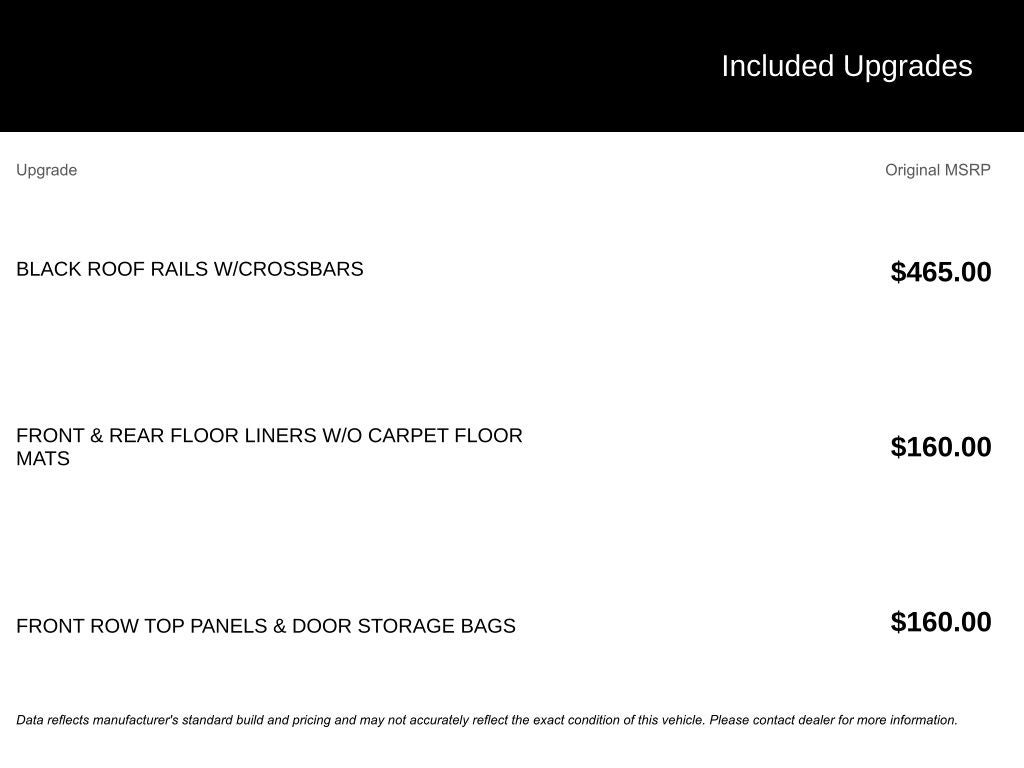 Included Upgrades

| Upgrade | Original MSRP |
|---|---|
| BLACK ROOF RAILS W/CROSSBARS | $465.00 |
| FRONT & REAR FLOOR LINERS W/O CARPET FLOOR MATS | $160.00 |
| FRONT ROW TOP PANELS & DOOR STORAGE BAGS | $160.00 |

Data reflects manufacturer's standard build and pricing and may not accurately reflect the exact condition of this vehicle. Please contact dealer for more information.